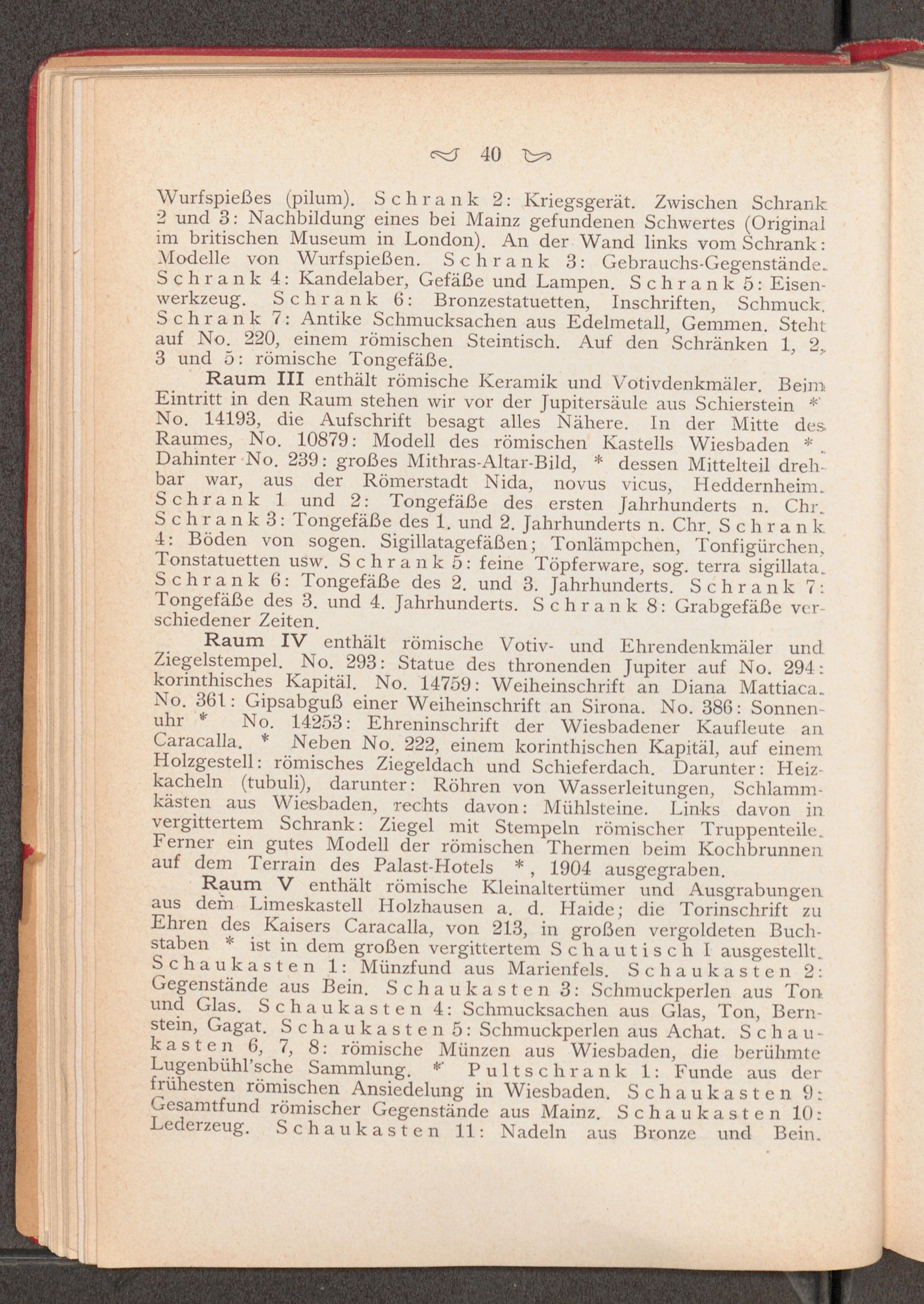 40

Wurfspießes (pilum). Schrank 2: Kriegsgerät. Zwischen Schrank 2 und 3: Nachbildung eines bei Mainz gefundenen Schwertes (Original im britischen Museum in London). An der Wand links vom Schrank: Modelle von Wurfspießen. Schrank 3: Gebrauchs-Gegenstände. Schrank 4: Kandelaber, Gefäße und Lampen. Schrank 5: Eisenwerkzeug. Schrank 6: Bronzestatuetten, Inschriften, Schmuck. Schrank 7: Antike Schmucksachen aus Edelmetall, Gemmen. Steht auf No. 220, einem römischen Steintisch. Auf den Schränken 1, 2, 3 und 5: römische Tongefäße.

Raum III enthält römische Keramik und Votivdenkmäler. Beim Eintritt in den Raum stehen wir vor der Jupitersäule aus Schierstein * No. 14193, die Aufschrift besagt alles Nähere. In der Mitte des Raumes, No. 10879: Modell des römischen Kastells Wiesbaden *. Dahinter No. 239: großes Mithras-Altar-Bild, * dessen Mittelteil drehbar war, aus der Römerstadt Nida, novus vicus, Heddernheim. Schrank 1 und 2: Tongefäße des ersten Jahrhunderts n. Chr. Schrank 3: Tongefäße des 1. und 2. Jahrhunderts n. Chr. Schrank 4: Böden von sogen. Sigillatagefäßen; Tonlämpchen, Tonfigürchen, Tonstatuetten usw. Schrank 5: feine Töpferware, sog. terra sigillata. Schrank 6: Tongefäße des 2. und 3. Jahrhunderts. Schrank 7: Tongefäße des 3. und 4. Jahrhunderts. Schrank 8: Grabgefäße verschiedener Zeiten.

Raum IV enthält römische Votiv- und Ehrendenkmäler und Ziegelstempel. No. 293: Statue des thronenden Jupiter auf No. 294: korinthisches Kapitäl. No. 14759: Weiheinschrift an Diana Mattiaca. No. 361: Gipsabguß einer Weiheinschrift an Sirona. No. 386: Sonnenuhr * No. 14253: Ehreninschrift der Wiesbadener Kaufleute an Caracalla. * Neben No. 222, einem korinthischen Kapitäl, auf einem Holzgestell: römisches Ziegeldach und Schieferdach. Darunter: Heizkacheln (tubuli), darunter: Röhren von Wasserleitungen, Schlammkästen aus Wiesbaden, rechts davon: Mühlsteine. Links davon in vergittertem Schrank: Ziegel mit Stempeln römischer Truppenteile. Ferner ein gutes Modell der römischen Thermen beim Kochbrunnen auf dem Terrain des Palast-Hotels *, 1904 ausgegraben.

Raum V enthält römische Kleinaltertümer und Ausgrabungen aus dem Limeskastell Holzhausen a. d. Haide; die Torinschrift zu Ehren des Kaisers Caracalla, von 213, in großen vergoldeten Buchstaben * ist in dem großen vergittertem Schautisch I ausgestellt. Schaukasten 1: Münzfund aus Marienfels. Schaukasten 2: Gegenstände aus Bein. Schaukasten 3: Schmuckperlen aus Ton und Glas. Schaukasten 4: Schmucksachen aus Glas, Ton, Bernstein, Gagat. Schaukasten 5: Schmuckperlen aus Achat. Schaukasten 6, 7, 8: römische Münzen aus Wiesbaden, die berühmte Lugenbühl'sche Sammlung. * Pultschrank 1: Funde aus der frühesten römischen Ansiedelung in Wiesbaden. Schaukasten 9: Gesamtfund römischer Gegenstände aus Mainz. Schaukasten 10: Lederzeug. Schaukasten 11: Nadeln aus Bronze und Bein.